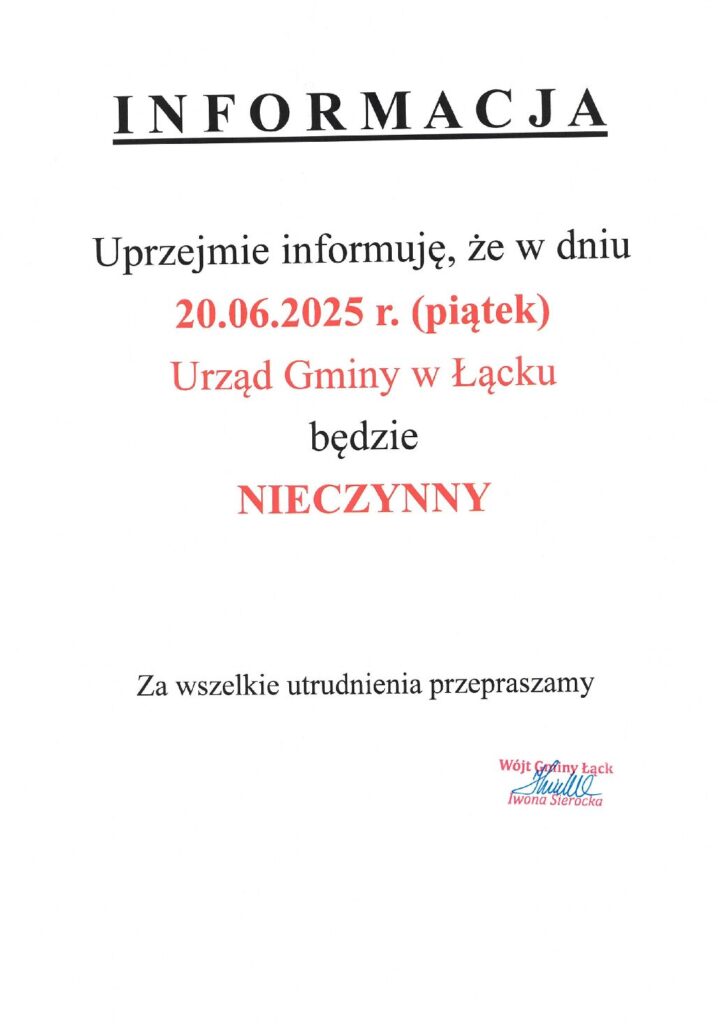 INFORMACJA

Uprzejmie informuję, że w dniu
20.06.2025 r. (piątek)
Urząd Gminy w Łącku
będzie
NIECZYNNY

Za wszelkie utrudnienia przepraszamy

Wójt Gminy Łąck
Iwona Sierocka